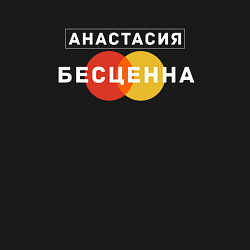 АНАСТАСИЯ

БЕСЦЕННА